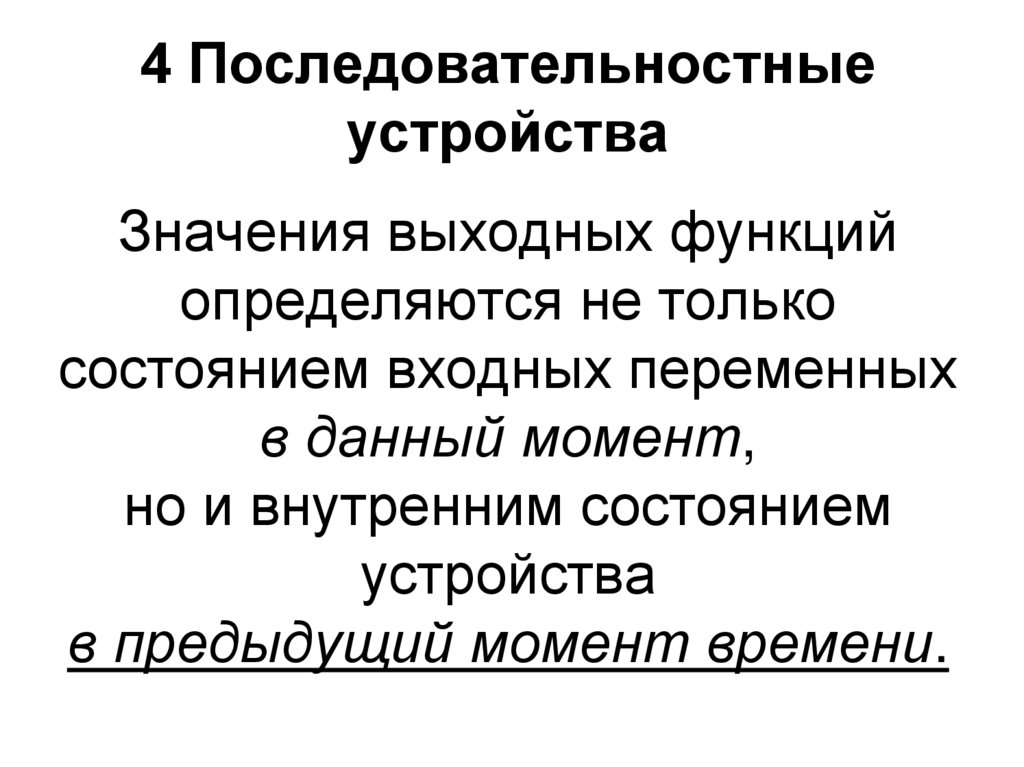 4 Последовательностные устройства

Значения выходных функций определяются не только состоянием входных переменных в данный момент, но и внутренним состоянием устройства в предыдущий момент времени.